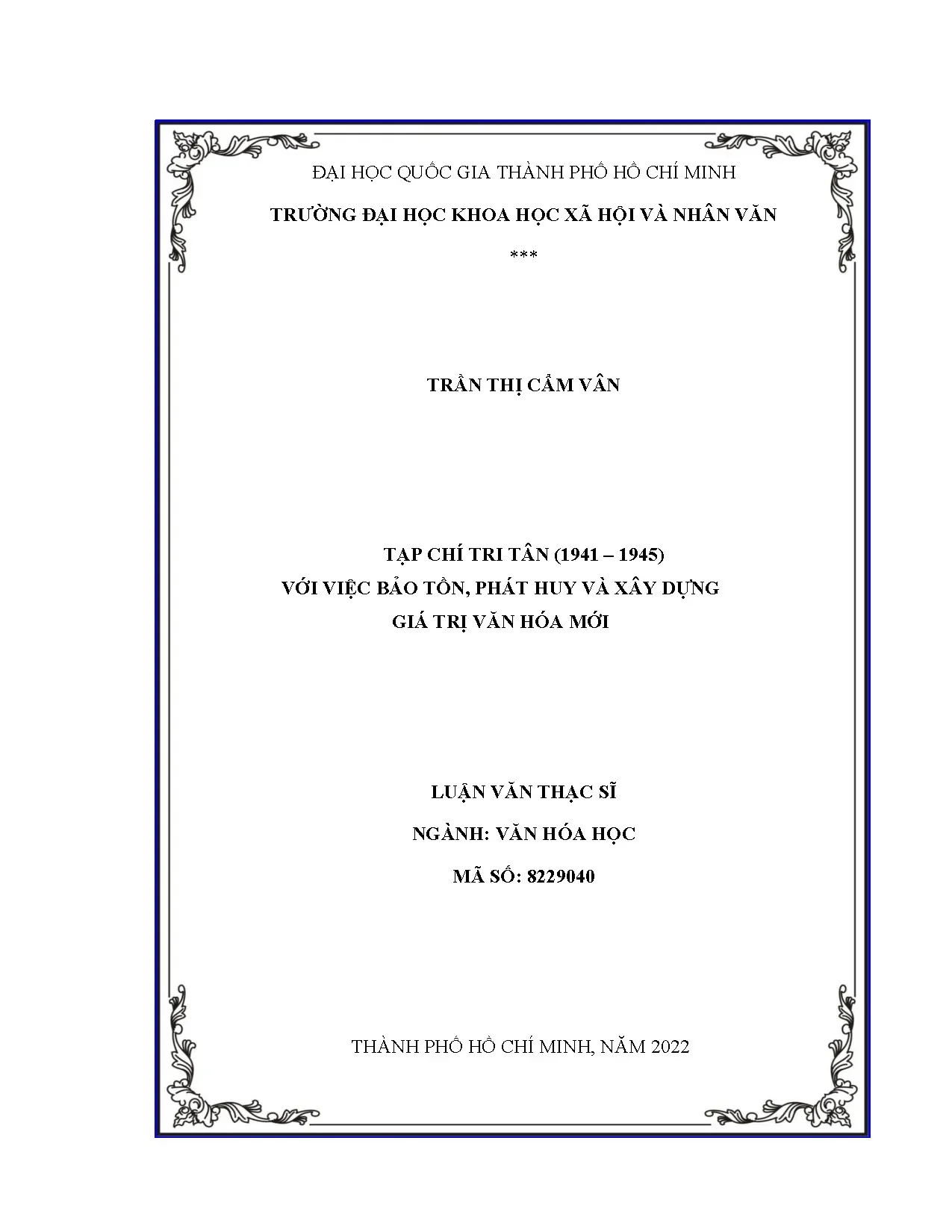 ĐẠI HỌC QUỐC GIA THÀNH PHỐ HỒ CHÍ MINH

TRƯỜNG ĐẠI HỌC KHOA HỌC XÃ HỘI VÀ NHÂN VĂN

***

TRẦN THỊ CẨM VÂN

TẠP CHÍ TRI TÂN (1941 – 1945)
VỚI VIỆC BẢO TỒN, PHÁT HUY VÀ XÂY DỰNG
GIÁ TRỊ VĂN HÓA MỚI

LUẬN VĂN THẠC SĨ

NGÀNH: VĂN HÓA HỌC

MÃ SỐ: 8229040

THÀNH PHỐ HỒ CHÍ MINH, NĂM 2022